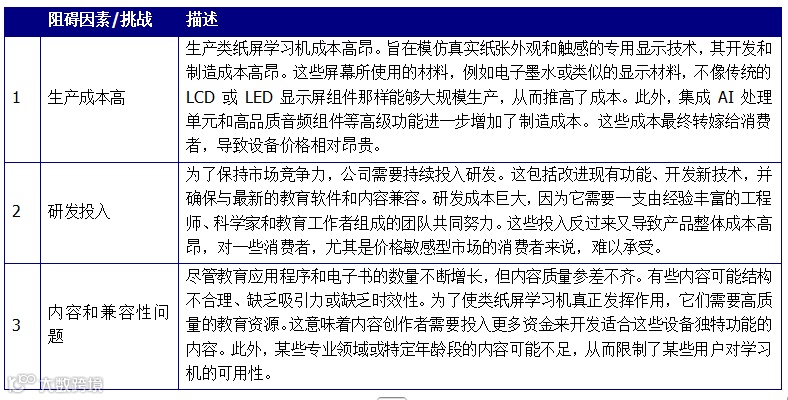 |  | 阻碍因素/挑战 | 描述 |
|---|---|---|
| 1 | 生产成本高 | 生产类纸屏学习机成本高昂。旨在模仿真实纸张外观和触感的专用显示技术，其开发和制造成本高昂。这些屏幕所使用的材料，例如电子墨水或类似的显示材料，不像传统的LCD或LED显示屏组件那样能够大规模生产，从而推高了成本。此外，集成AI处理单元和高品质音频组件等高级功能进一步增加了制造成本。这些成本最终转嫁给消费者，导致设备价格相对昂贵。 |
| 2 | 研发投入 | 为了保持市场竞争力，公司需要持续投入研发。这包括改进现有功能、开发新技术，并确保与最新的教育软件和内容兼容。研发成本巨大，因为它需要一支由经验丰富的工程师、科学家和教育工作者组成的团队共同努力。这些投入反过来又导致产品整体成本高昂，对一些消费者，尤其是价格敏感型市场的消费者来说，难以承受。 |
| 3 | 内容和兼容性问题 | 尽管教育应用程序和电子书的数量不断增长，但内容质量参差不齐。有些内容可能结构不合理、缺乏吸引力或缺乏时效性。为了使类纸屏学习机真正发挥作用，它们需要高质量的教育资源。这意味着内容创作者需要投入更多资金来开发适合这些设备独特功能的内容。此外，某些专业领域或特定年龄段的内容可能不足，从而限制了某些用户对学习机的可用性。 |

大数跨境